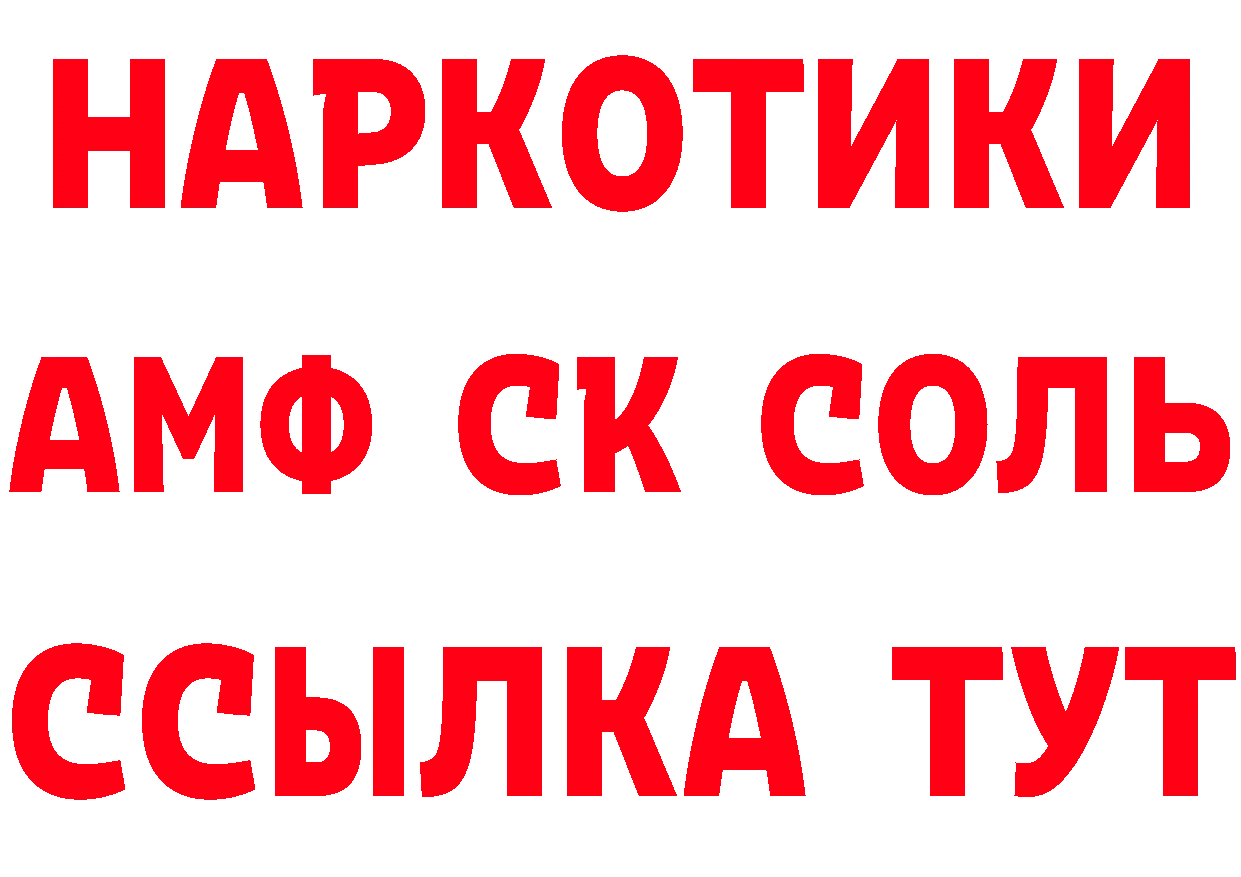 НАРКОТИКИ

АМФ СК СОЛЬ

ССЫЛКА ТУТ